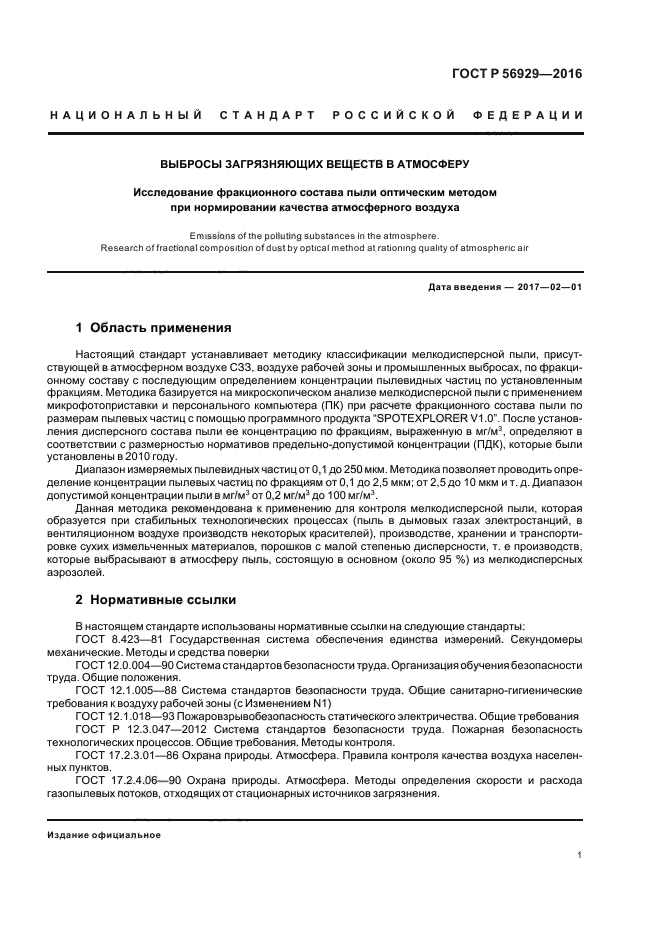 ГОСТ Р 56929—2016

НАЦИОНАЛЬНЫЙ СТАНДАРТ РОССИЙСКОЙ ФЕДЕРАЦИИ

ВЫБРОСЫ ЗАГРЯЗНЯЮЩИХ ВЕЩЕСТВ В АТМОСФЕРУ

Исследование фракционного состава пыли оптическим методом при нормировании качества атмосферного воздуха

Emissions of the polluting substances in the atmosphere. Research of fractional composition of dust by optical method at rationing quality of atmospheric air

Дата введения — 2017—02—01

1 Область применения

Настоящий стандарт устанавливает методику классификации мелкодисперсной пыли, присутствующей в атмосферном воздухе СЗЗ, воздухе рабочей зоны и промышленных выбросах, по фракционному составу с последующим определением концентрации пылевидных частиц по установленным фракциям. Методика базируется на микроскопическом анализе мелкодисперсной пыли с применением микрофотоприставки и персонального компьютера (ПК) при расчете фракционного состава пыли по размерам пылевых частиц с помощью программного продукта "SPOTEXPLORER V1.0". После установления дисперсного состава пыли ее концентрацию по фракциям, выраженную в мг/м$^3$, определяют в соответствии с размерностью нормативов предельно-допустимой концентрации (ПДК), которые были установлены в 2010 году.

Диапазон измеряемых пылевидных частиц от 0,1 до 250 мкм. Методика позволяет проводить определение концентрации пылевых частиц по фракциям от 0,1 до 2,5 мкм; от 2,5 до 10 мкм и т. д. Диапазон допустимой концентрации пыли в мг/м$^3$ от 0,2 мг/м$^3$ до 100 мг/м$^3$.

Данная методика рекомендована к применению для контроля мелкодисперсной пыли, которая образуется при стабильных технологических процессах (пыль в дымовых газах электростанций, в вентиляционном воздухе производств некоторых красителей), производстве, хранении и транспортировке сухих измельченных материалов, порошков с малой степенью дисперсности, т. е производств, которые выбрасывают в атмосферу пыль, состоящую в основном (около 95 %) из мелкодисперсных аэрозолей.

2 Нормативные ссылки

В настоящем стандарте использованы нормативные ссылки на следующие стандарты:

ГОСТ 8.423—81 Государственная система обеспечения единства измерений. Секундомеры механические. Методы и средства поверки

ГОСТ 12.0.004—90 Система стандартов безопасности труда. Организация обучения безопасности труда. Общие положения.

ГОСТ 12.1.005—88 Система стандартов безопасности труда. Общие санитарно-гигиенические требования к воздуху рабочей зоны (с Изменением N1)

ГОСТ 12.1.018—93 Пожаровзрывобезопасность статического электричества. Общие требования

ГОСТ Р 12.3.047—2012 Система стандартов безопасности труда. Пожарная безопасность технологических процессов. Общие требования. Методы контроля.

ГОСТ 17.2.3.01—86 Охрана природы. Атмосфера. Правила контроля качества воздуха населенных пунктов.

ГОСТ 17.2.4.06—90 Охрана природы. Атмосфера. Методы определения скорости и расхода газопылевых потоков, отходящих от стационарных источников загрязнения.

Издание официальное

1